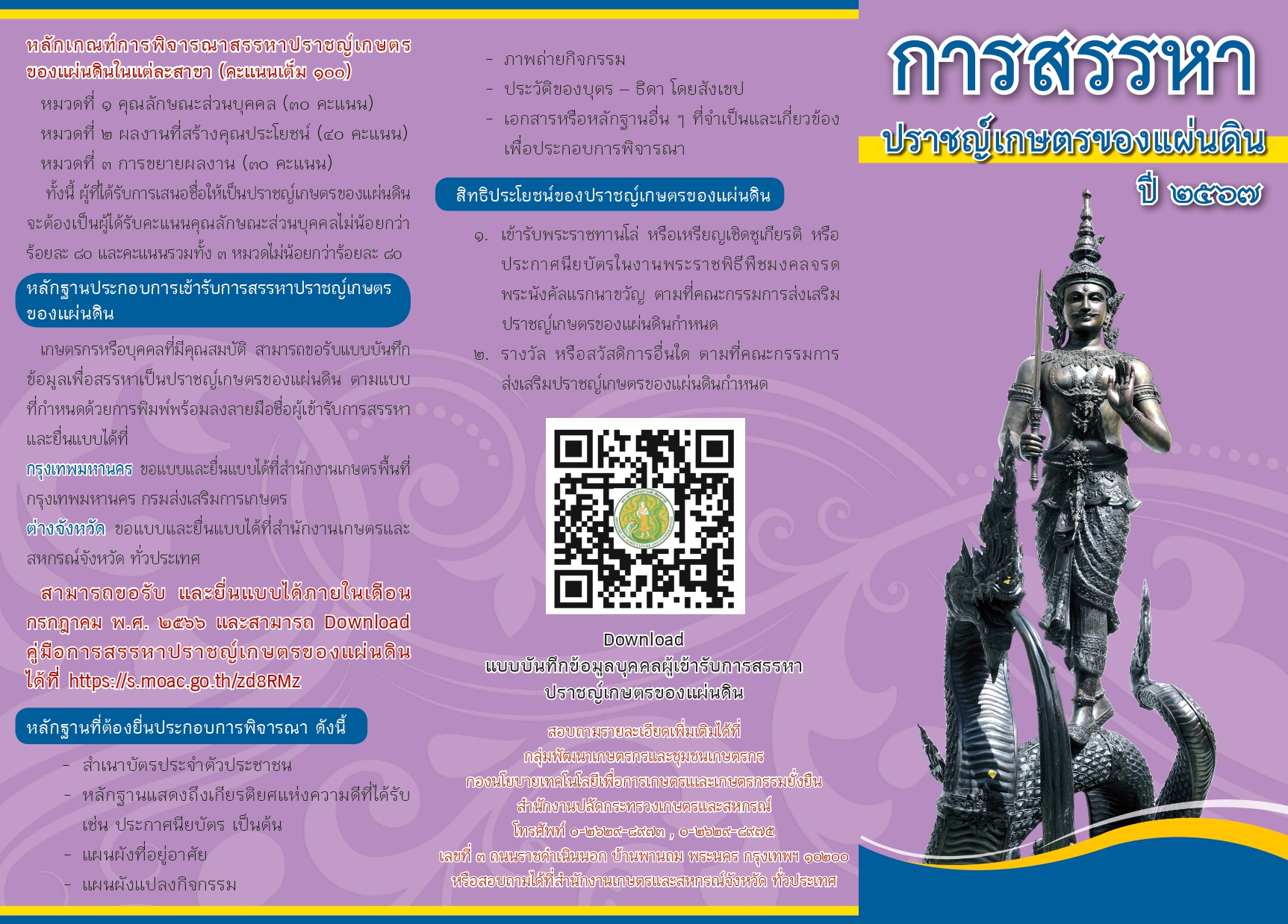 หลักเกณฑ์การพิจารณาสรรหาปราชญ์เกษตรของแผ่นดินในแต่ละสาขา (คะแนนเต็ม ๑๐๐)

หมวดที่ ๑ คุณลักษณะส่วนบุคคล (๓๐ คะแนน)
หมวดที่ ๒ ผลงานที่สร้างคุณประโยชน์ (๔๐ คะแนน)
หมวดที่ ๓ การขยายผลงาน (๓๐ คะแนน)

ทั้งนี้ ผู้ที่ได้รับการเสนอชื่อให้เป็นปราชญ์เกษตรของแผ่นดินจะต้องเป็นผู้ได้รับคะแนนคุณลักษณะส่วนบุคคลไม่น้อยกว่าร้อยละ ๘๐ และคะแนนรวมทั้ง ๓ หมวดไม่น้อยกว่าร้อยละ ๘๐

หลักฐานประกอบการเข้ารับการสรรหาปราชญ์เกษตรของแผ่นดิน

เกษตรกรหรือบุคคลที่มีคุณสมบัติ สามารถขอรับแบบบันทึกข้อมูลเพื่อสรรหาเป็นปราชญ์เกษตรของแผ่นดิน ตามแบบที่กำหนดด้วยการพิมพ์พร้อมลงลายมือชื่อผู้เข้ารับการสรรหาและยื่นแบบได้ที่

กรุงเทพมหานคร ขอแบบและยื่นแบบได้ที่สำนักงานเกษตรพื้นที่กรุงเทพมหานคร กรมส่งเสริมการเกษตร

ต่างจังหวัด ขอแบบและยื่นแบบได้ที่สำนักงานเกษตรและสหกรณ์จังหวัด ทั่วประเทศ

สามารถขอรับ และยื่นแบบได้ภายในเดือนกรกฎาคม พ.ศ. ๒๕๖๖ และสามารถ Download คู่มือการสรรหาปราชญ์เกษตรของแผ่นดินได้ที่ https://s.moac.go.th/zd8RMz

หลักฐานที่ต้องยื่นประกอบการพิจารณา ดังนี้

- สำเนาบัตรประจำตัวประชาชน
- หลักฐานแสดงถึงเกียรติยศแห่งความดีที่ได้รับ เช่น ประกาศนียบัตร เป็นต้น
- แผนผังที่อยู่อาศัย
- แผนผังแปลงกิจกรรม
- ภาพถ่ายกิจกรรม
- ประวัติของบุตร – ธิดา โดยสังเขป
- เอกสารหรือหลักฐานอื่น ๆ ที่จำเป็นและเกี่ยวข้องเพื่อประกอบการพิจารณา

สิทธิประโยชน์ของปราชญ์เกษตรของแผ่นดิน

๑. เข้ารับพระราชทานโล่ หรือเหรียญเชิดชูเกียรติ หรือประกาศนียบัตรในงานพระราชพิธีพืชมงคลจรดพระนังคัลแรกนาขวัญ ตามที่คณะกรรมการส่งเสริมปราชญ์เกษตรของแผ่นดินกำหนด
๒. รางวัล หรือสวัสดิการอื่นใด ตามที่คณะกรรมการส่งเสริมปราชญ์เกษตรของแผ่นดินกำหนด

Download
แบบบันทึกข้อมูลบุคคลผู้เข้ารับการสรรหา
ปราชญ์เกษตรของแผ่นดิน

สอบถามรายละเอียดเพิ่มเติมได้ที่
กลุ่มพัฒนาเกษตรกรและชุมชนเกษตรกร
กองนโยบายเทคโนโลยีเพื่อการเกษตรและเกษตรกรรมยั่งยืน
สำนักงานปลัดกระทรวงเกษตรและสหกรณ์
โทรศัพท์ ๐-๒๖๒๙-๘๙๗๓ , ๐-๒๖๒๙-๘๙๗๕
เลขที่ ๓ ถนนราชดำเนินนอก บ้านพานถม พระนคร กรุงเทพฯ ๑๐๒๐๐
หรือสอบถามได้ที่สำนักงานเกษตรและสหกรณ์จังหวัด ทั่วประเทศ

การสรรหา
ปราชญ์เกษตรของแผ่นดิน
ปี ๒๕๖๗